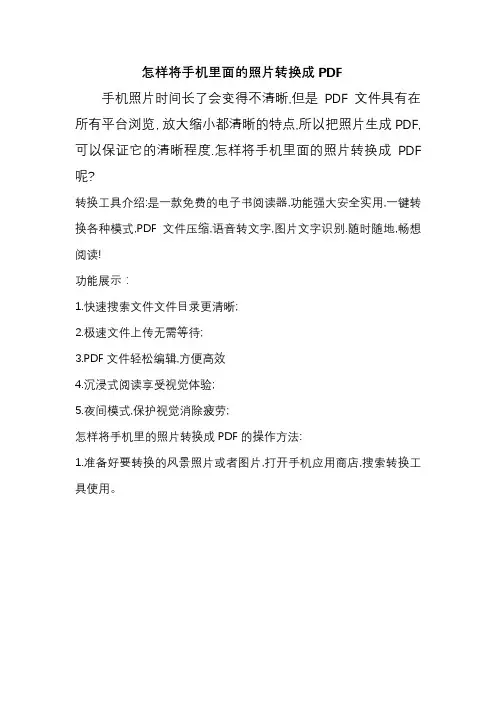 怎样将手机里面的照片转换成 PDF

手机照片时间长了会变得不清晰,但是 PDF 文件具有在所有平台浏览, 放大缩小都清晰的特点,所以把照片生成 PDF,可以保证它的清晰程度,怎样将手机里面的照片转换成 PDF 呢?

转换工具介绍:是一款免费的电子书阅读器,功能强大安全实用,一键转换各种模式,PDF 文件压缩,语音转文字,图片文字识别,随时随地,畅想阅读!

功能展示:

1.快速搜索文件文件目录更清晰;

2.极速文件上传无需等待;

3.PDF 文件轻松编辑,方便高效

4.沉浸式阅读享受视觉体验;

5.夜间模式,保护视觉消除疲劳;

怎样将手机里的照片转换成 PDF 的操作方法:

1.准备好要转换的风景照片或者图片,打开手机应用商店,搜索转换工具使用。